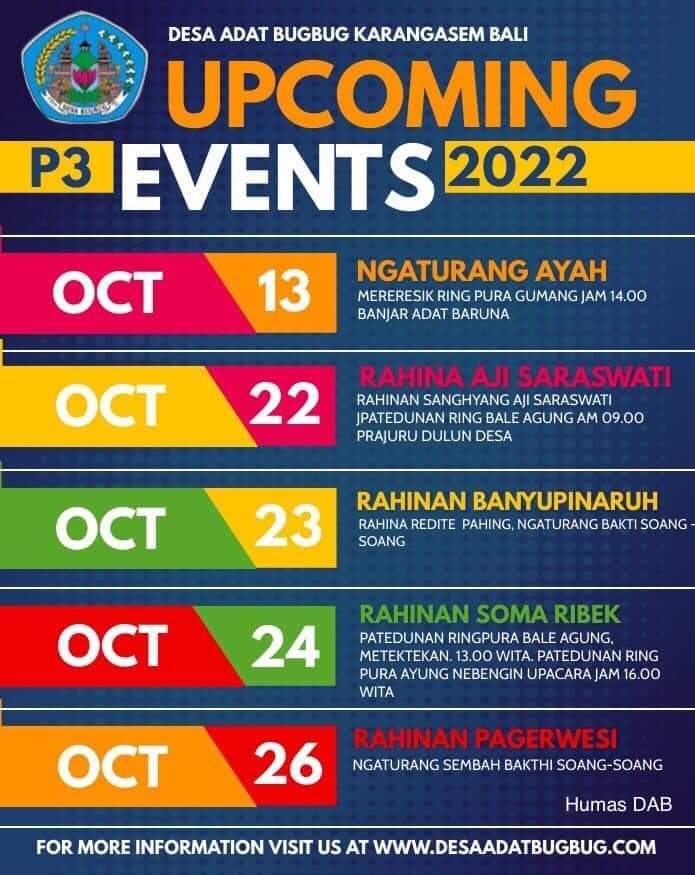 DESA ADAT BUGBUG KARANGASEM BALI

UPCOMING

P3 EVENTS 2022

OCT 13

NGATURANG AYAH

MERERESIK RING PURA GUMANG JAM 14.00 BANJAR ADAT BARUNA

OCT 22

RAHINA AJI SARASWATI

RAHINAN SANGHYANG AJI SARASWATI JPATEDUNAN RING BALE AGUNG AM 09.00 PRAJURU DULUN DESA

OCT 23

RAHINAN BANYUPINARUH

RAHINA REDITE PAHING, NGATURANG BAKTI SOANG - SOANG

OCT 24

RAHINAN SOMA RIBEK

PATEDUNAN RINGPURA BALE AGUNG, METEKTEKAN. 13.00 WITA. PATEDUNAN RING PURA AYUNG NEBENGIN UPACARA JAM 16.00 WITA

OCT 26

RAHINAN PAGERWESI

NGATURANG SEMBAH BAKTHI SOANG-SOANG

Humas DAB

FOR MORE INFORMATION VISIT US AT WWW.DESAADATBUGBUG.COM